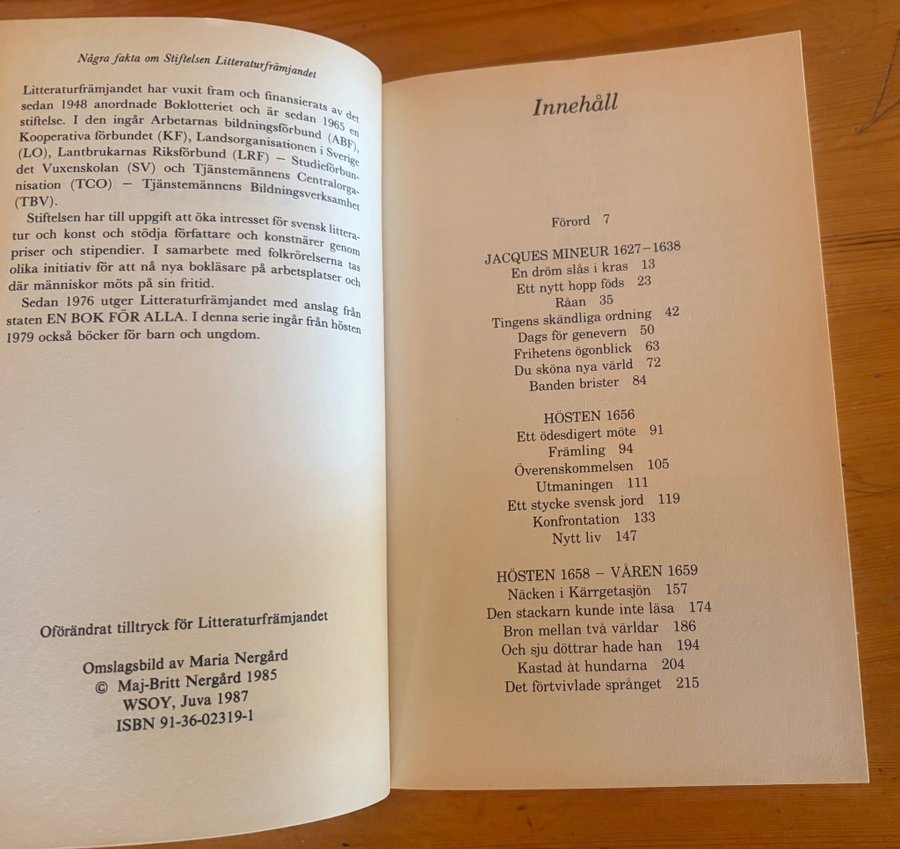 Några fakta om Stiftelsen Litteraturfrämjandet

Litteraturfrämjandet har vuxit fram och finansierats av det sedan 1948 anordnade Boklotteriet och är sedan 1965 en stiftelse. I den ingår Arbetarnas bildningsförbund (ABF), Kooperativa förbundet (KF), Landsorganisationen i Sverige (LO), Lantbrukarnas Riksförbund (LRF) – Studieförbundet Vuxenskolan (SV) och Tjänstemännens Centralorganisation (TCO) – Tjänstemännens Bildningsverksamhet (TBV).

Stiftelsen har till uppgift att öka intresset för svensk litteratur och konst och stödja författare och konstnärer genom priser och stipendier. I samarbete med folkrörelserna tas olika initiativ för att nå nya bokläsare på arbetsplatser och där människor möts på sin fritid.

Sedan 1976 utger Litteraturfrämjandet med anslag från staten EN BOK FÖR ALLA. I denna serie ingår från hösten 1979 också böcker för barn och ungdom.

Oförändrat tilltryck för Litteraturfrämjandet

Omslagsbild av Maria Nergård
© Maj-Britt Nergård 1985
WSOY, Juva 1987
ISBN 91-36-02319-1

Innehåll

Förord 7

JACQUES MINEUR 1627–1638
En dröm slås i kras 13
Ett nytt hopp föds 23
Råan 35
Tingens skändliga ordning 42
Dags för genevern 50
Frihetens ögonblick 63
Du sköna nya värld 72
Banden brister 84

HÖSTEN 1656
Ett ödesdigert möte 91
Främling 94
Överenskommelsen 105
Utmaningen 111
Ett stycke svensk jord 119
Konfrontation 133
Nytt liv 147

HÖSTEN 1658 – VÅREN 1659
Näcken i Kärrgetasjön 157
Den stackarn kunde inte läsa 174
Bron mellan två världar 186
Och sju döttrar hade han 194
Kastad åt hundarna 204
Det förtvivlade språnget 215